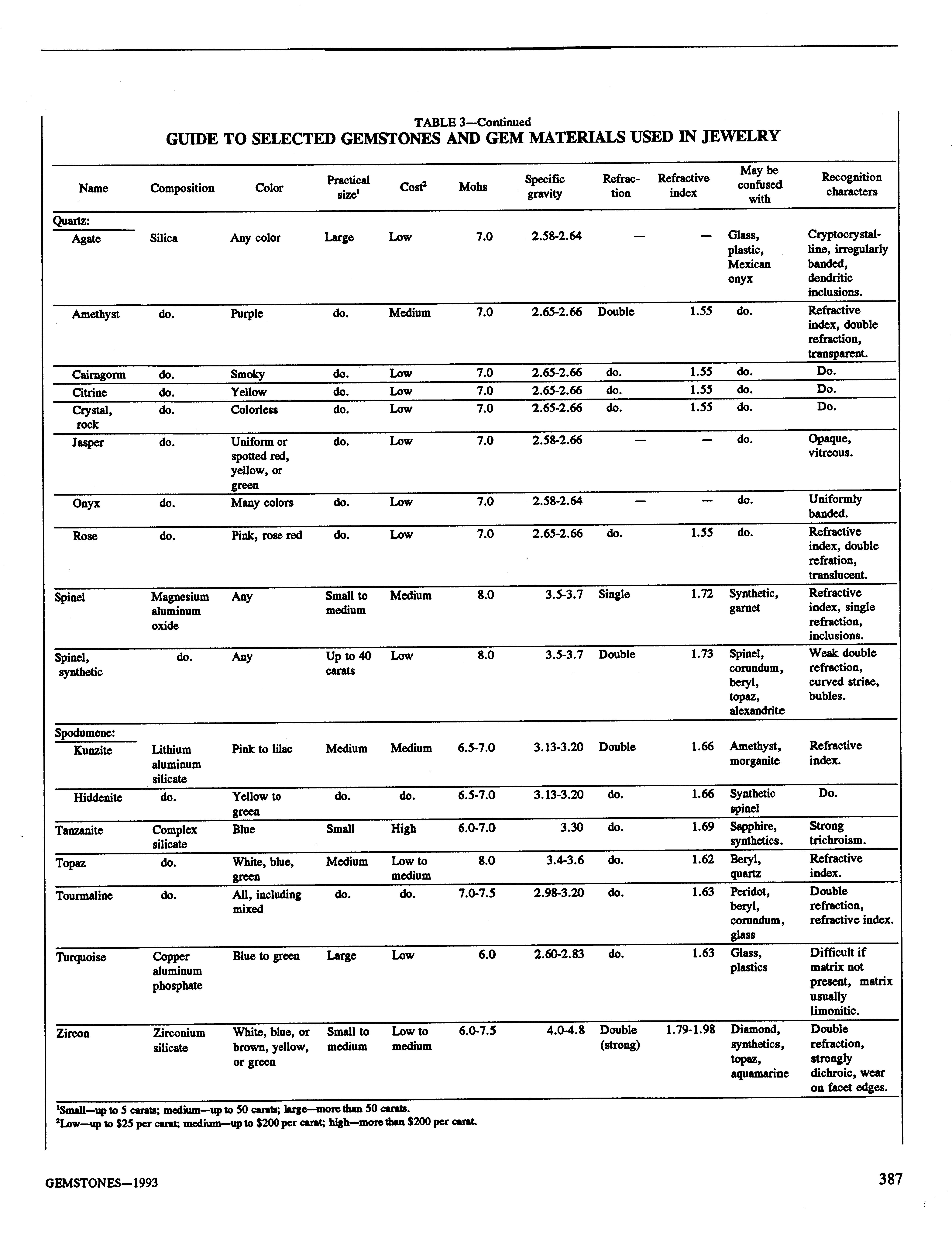 TABLE 3—Continued
GUIDE TO SELECTED GEMSTONES AND GEM MATERIALS USED IN JEWELRY

| Name | Composition | Color | Practical size$^1$ | Cost$^2$ | Mohs | Specific gravity | Refraction | Refractive index | May be confused with | Recognition characters |
|---|---|---|---|---|---|---|---|---|---|---|
| Quartz: | | | | | | | | | | |
| Agate | Silica | Any color | Large | Low | 7.0 | 2.58-2.64 | — | — | Glass, plastic, Mexican onyx | Cryptocrystalline, irregularly banded, dendritic inclusions. |
| Amethyst | do. | Purple | do. | Medium | 7.0 | 2.65-2.66 | Double | 1.55 | do. | Refractive index, double refraction, transparent. |
| Cairngorm | do. | Smoky | do. | Low | 7.0 | 2.65-2.66 | do. | 1.55 | do. | Do. |
| Citrine | do. | Yellow | do. | Low | 7.0 | 2.65-2.66 | do. | 1.55 | do. | Do. |
| Crystal, rock | do. | Colorless | do. | Low | 7.0 | 2.65-2.66 | do. | 1.55 | do. | Do. |
| Jasper | do. | Uniform or spotted red, yellow, or green | do. | Low | 7.0 | 2.58-2.66 | — | — | do. | Opaque, vitreous. |
| Onyx | do. | Many colors | do. | Low | 7.0 | 2.58-2.64 | — | — | do. | Uniformly banded. |
| Rose | do. | Pink, rose red | do. | Low | 7.0 | 2.65-2.66 | do. | 1.55 | do. | Refractive index, double refration, translucent. |
| Spinel | Magnesium aluminum oxide | Any | Small to medium | Medium | 8.0 | 3.5-3.7 | Single | 1.72 | Synthetic, garnet | Refractive index, single refraction, inclusions. |
| Spinel, synthetic | do. | Any | Up to 40 carats | Low | 8.0 | 3.5-3.7 | Double | 1.73 | Spinel, corundum, beryl, topaz, alexandrite | Weak double refraction, curved striae, bubles. |
| Spodumene: | | | | | | | | | | |
| Kunzite | Lithium aluminum silicate | Pink to lilac | Medium | Medium | 6.5-7.0 | 3.13-3.20 | Double | 1.66 | Amethyst, morganite | Refractive index. |
| Hiddenite | do. | Yellow to green | do. | do. | 6.5-7.0 | 3.13-3.20 | do. | 1.66 | Synthetic spinel | Do. |
| Tanzanite | Complex silicate | Blue | Small | High | 6.0-7.0 | 3.30 | do. | 1.69 | Sapphire, synthetics. | Strong trichroism. |
| Topaz | do. | White, blue, green | Medium | Low to medium | 8.0 | 3.4-3.6 | do. | 1.62 | Beryl, quartz | Refractive index. |
| Tourmaline | do. | All, including mixed | do. | do. | 7.0-7.5 | 2.98-3.20 | do. | 1.63 | Peridot, beryl, corundum, glass | Double refraction, refractive index. |
| Turquoise | Copper aluminum phosphate | Blue to green | Large | Low | 6.0 | 2.60-2.83 | do. | 1.63 | Glass, plastics | Difficult if matrix not present, matrix usually limonitic. |
| Zircon | Zirconium silicate | White, blue, or brown, yellow, or green | Small to medium | Low to medium | 6.0-7.5 | 4.0-4.8 | Double (strong) | 1.79-1.98 | Diamond, synthetics, topaz, aquamarine | Double refraction, strongly dichroic, wear on facet edges. |

$^1$Small—up to 5 carats; medium—up to 50 carats; large—more than 50 carats.
$^2$Low—up to \$25 per carat; medium—up to \$200 per carat; high—more than \$200 per carat.

GEMSTONES—1993

387